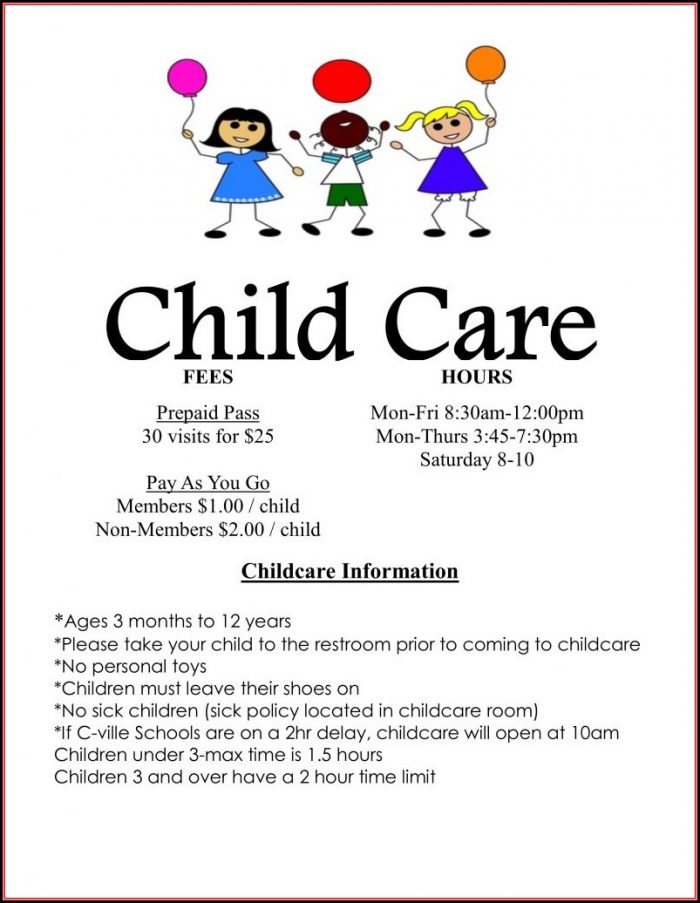 Child Care

FEES

Prepaid Pass
30 visits for $25

Pay As You Go
Members $1.00 / child
Non-Members $2.00 / child

HOURS

Mon-Fri 8:30am-12:00pm
Mon-Thurs 3:45-7:30pm
Saturday 8-10

Childcare Information

*Ages 3 months to 12 years
*Please take your child to the restroom prior to coming to childcare
*No personal toys
*Children must leave their shoes on
*No sick children (sick policy located in childcare room)
*If C-ville Schools are on a 2hr delay, childcare will open at 10am
Children under 3-max time is 1.5 hours
Children 3 and over have a 2 hour time limit